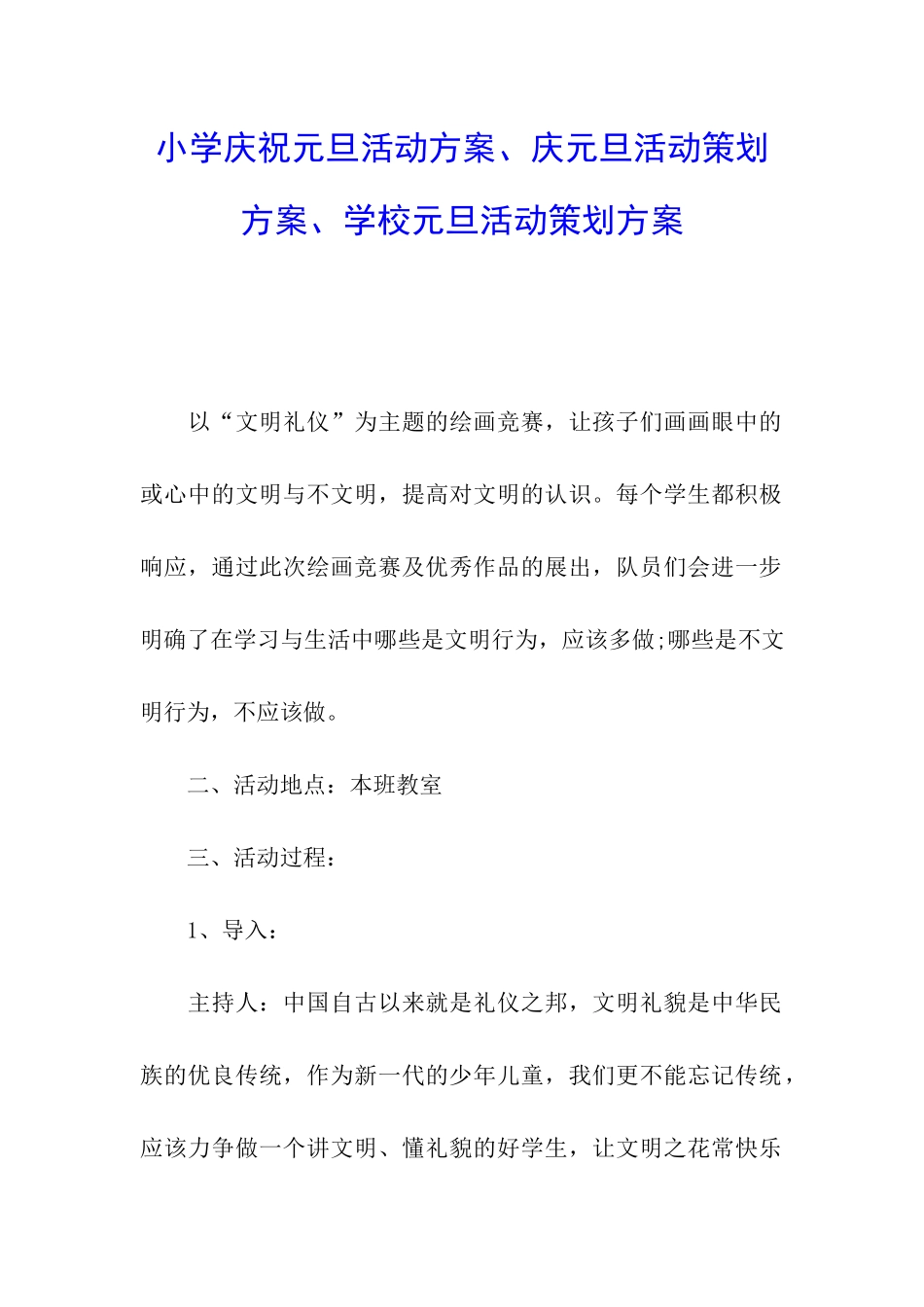 小学庆祝元旦活动方案、庆元旦活动策划方案、学校元旦活动策划方案

以“文明礼仪”为主题的绘画竞赛，让孩子们画画眼中的或心中的文明与不文明，提高对文明的认识。每个学生都积极响应，通过此次绘画竞赛及优秀作品的展出，队员们会进一步明确了在学习与生活中哪些是文明行为，应该多做;哪些是不文明行为，不应该做。

二、活动地点：本班教室

三、活动过程：

1、导入：

主持人：中国自古以来就是礼仪之邦，文明礼貌是中华民族的优良传统，作为新一代的少年儿童，我们更不能忘记传统，应该力争做一个讲文明、懂礼貌的好学生，让文明之花常快乐